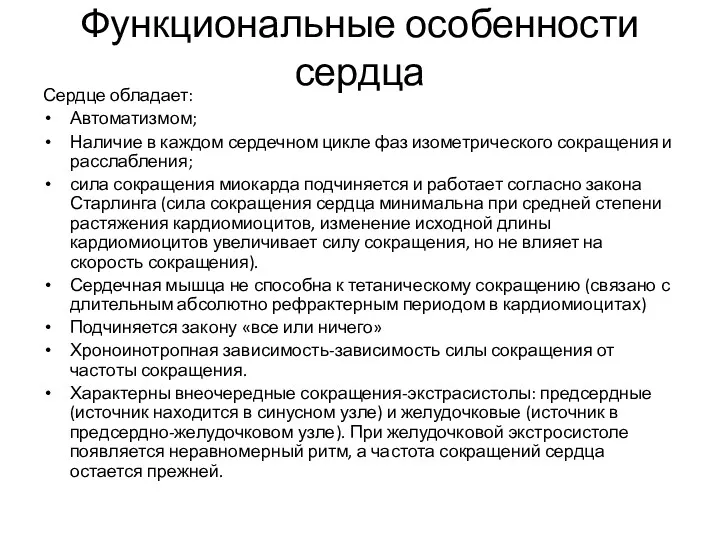 Функциональные особенности сердца

Сердце обладает:

• Автоматизмом;
• Наличие в каждом сердечном цикле фаз изометрического сокращения и расслабления;
• сила сокращения миокарда подчиняется и работает согласно закона Старлинга (сила сокращения сердца минимальна при средней степени растяжения кардиомиоцитов, изменение исходной длины кардиомиоцитов увеличивает силу сокращения, но не влияет на скорость сокращения).
• Сердечная мышца не способна к тетаническому сокращению (связано с длительным абсолютно рефрактерным периодом в кардиомиоцитах)
• Подчиняется закону «все или ничего»
• Хроноинотропная зависимость-зависимость силы сокращения от частоты сокращения.
• Характерны внеочередные сокращения-экстрасистолы: предсердные (источник находится в синусном узле) и желудочковые (источник в предсердно-желудочковом узле). При желудочковой экстросистоле появляется неравномерный ритм, а частота сокращений сердца остается прежней.